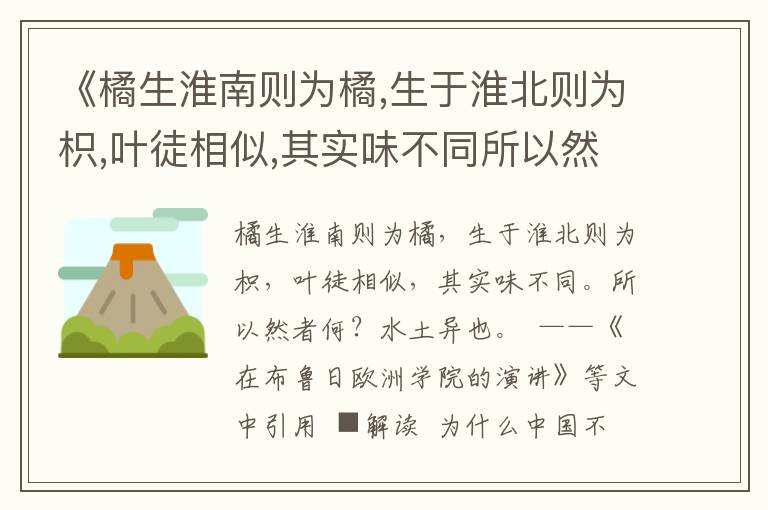 《橘生淮南则为橘,生于淮北则为枳,叶徒相似,其实味不同所以然

橘生淮南则为橘，生于淮北则为枳，叶徒相似，其实味不同。所以然者何？水土异也。 ——《在布鲁日欧洲学院的演讲》等文中引用 ■解读 为什么中国不